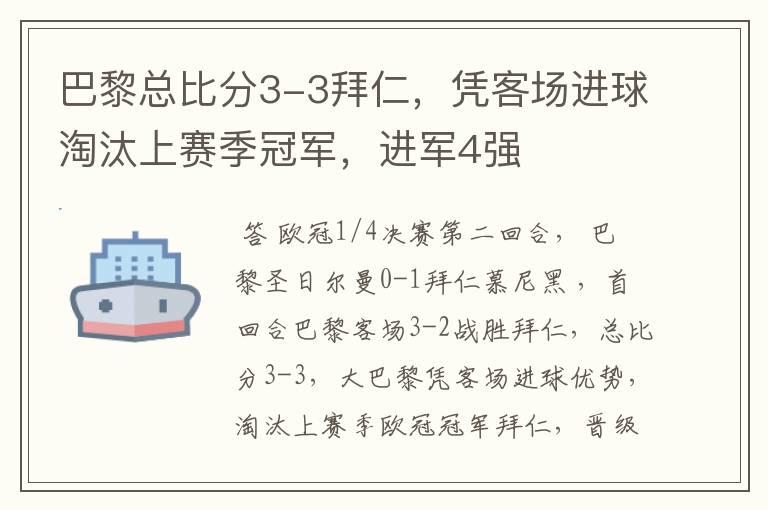 巴黎总比分3-3拜仁，凭客场进球淘汰上赛季冠军，进军4强

答 欧冠1/4决赛第二回合，巴黎圣日尔曼0-1拜仁慕尼黑，首回合巴黎客场3-2战胜拜仁，总比分3-3，大巴黎凭客场进球优势，淘汰上赛季欧冠冠军拜仁，晋级